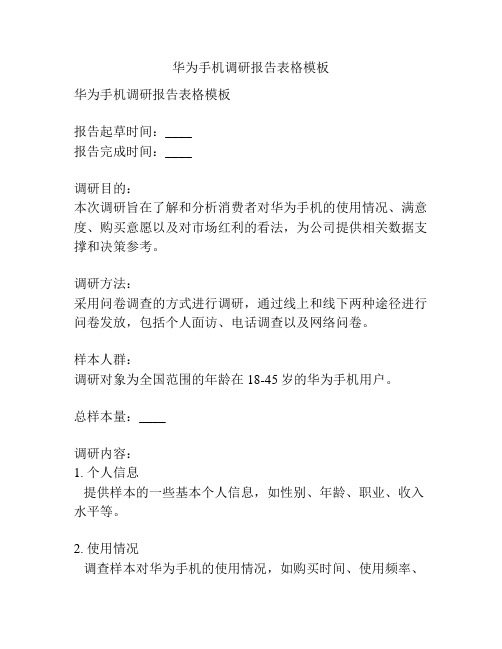 华为手机调研报告表格模板

华为手机调研报告表格模板

报告起草时间：____
报告完成时间：____

调研目的：
本次调研旨在了解和分析消费者对华为手机的使用情况、满意度、购买意愿以及对市场红利的看法，为公司提供相关数据支撑和决策参考。

调研方法：
采用问卷调查的方式进行调研，通过线上和线下两种途径进行问卷发放，包括个人面访、电话调查以及网络问卷。

样本人群：
调研对象为全国范围的年龄在 18-45 岁的华为手机用户。

总样本量：____

调研内容：
1. 个人信息
提供样本的一些基本个人信息，如性别、年龄、职业、收入水平等。

2. 使用情况
调查样本对华为手机的使用情况，如购买时间、使用频率、